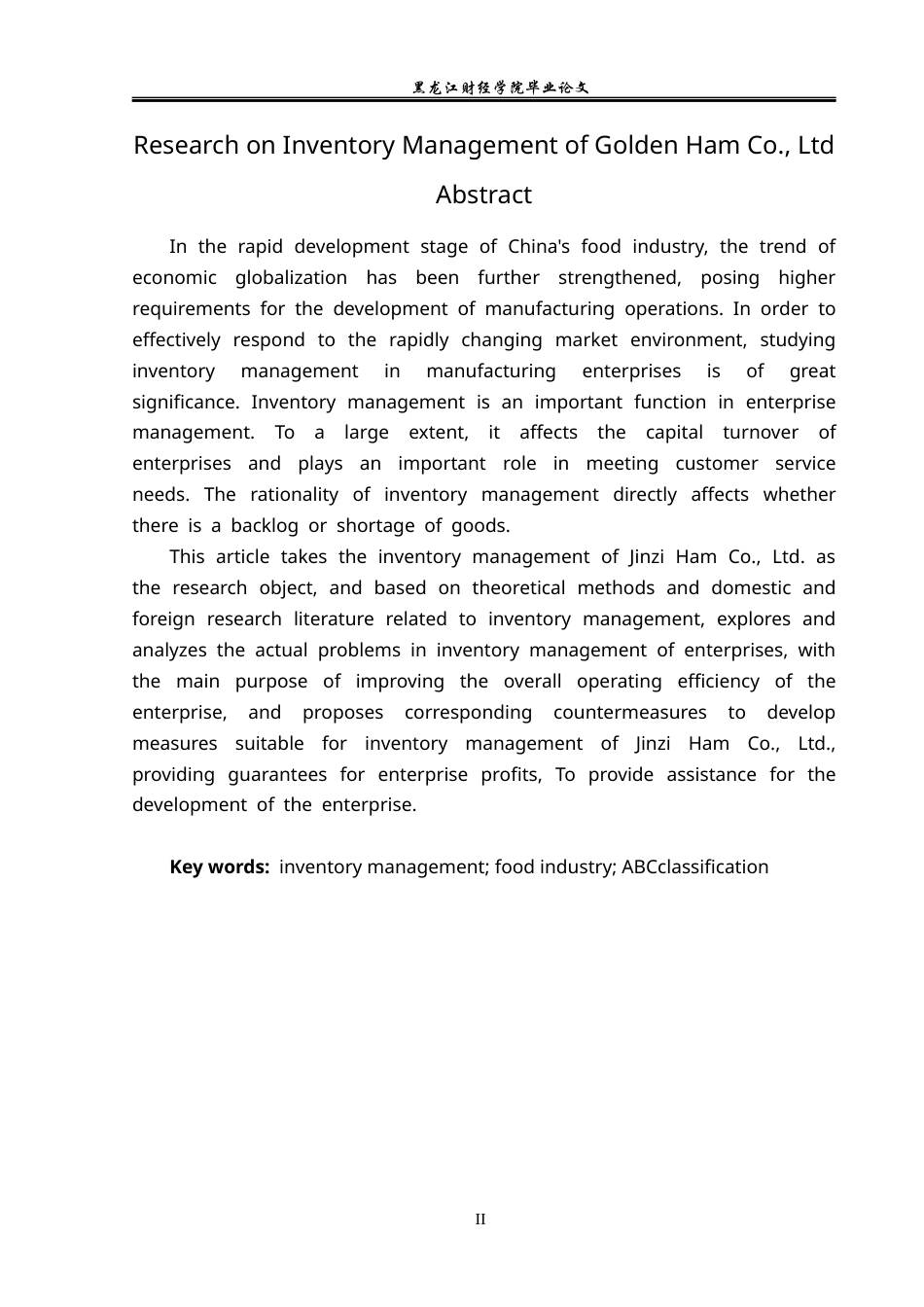 黑龙江财经学院毕业论文

Research on Inventory Management of Golden Ham Co., Ltd

Abstract

In the rapid development stage of China's food industry, the trend of economic globalization has been further strengthened, posing higher requirements for the development of manufacturing operations. In order to effectively respond to the rapidly changing market environment, studying inventory management in manufacturing enterprises is of great significance. Inventory management is an important function in enterprise management. To a large extent, it affects the capital turnover of enterprises and plays an important role in meeting customer service needs. The rationality of inventory management directly affects whether there is a backlog or shortage of goods.

This article takes the inventory management of Jinzi Ham Co., Ltd. as the research object, and based on theoretical methods and domestic and foreign research literature related to inventory management, explores and analyzes the actual problems in inventory management of enterprises, with the main purpose of improving the overall operating efficiency of the enterprise, and proposes corresponding countermeasures to develop measures suitable for inventory management of Jinzi Ham Co., Ltd., providing guarantees for enterprise profits, To provide assistance for the development of the enterprise.

Key words: inventory management; food industry; ABCclassification

II